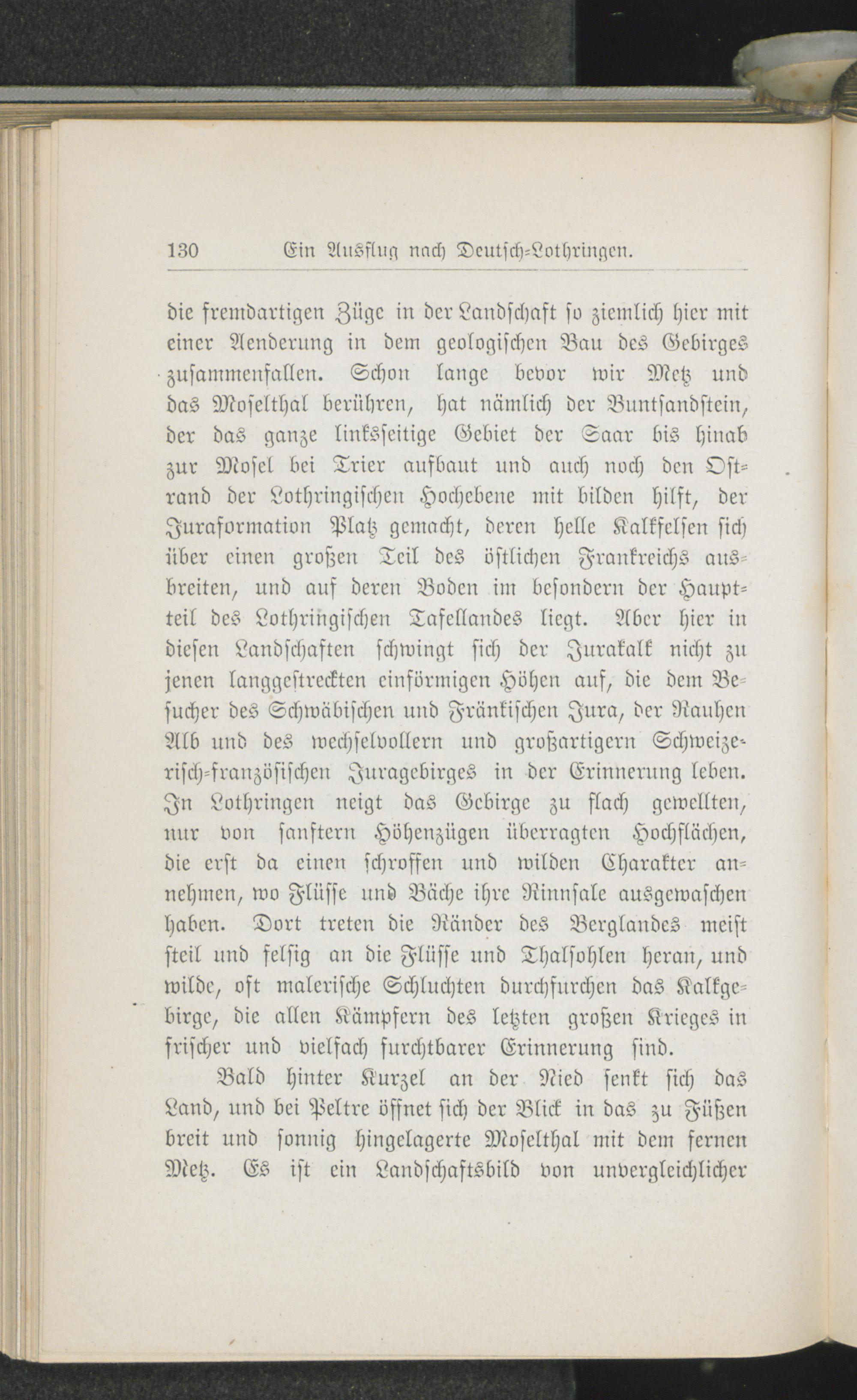 130 Ein Ausflug nach Deutsch-Lothringen.

die fremdartigen Züge in der Landschaft so ziemlich hier mit einer Aenderung in dem geologischen Bau des Gebirges zusammenfallen. Schon lange bevor wir Metz und das Moselthal berühren, hat nämlich der Buntsandstein, der das ganze linksseitige Gebiet der Saar bis hinab zur Mosel bei Trier aufbaut und auch noch den Ostrand der Lothringischen Hochebene mit bilden hilft, der Juraformation Platz gemacht, deren helle Kalkfelsen sich über einen großen Teil des östlichen Frankreichs ausbreiten, und auf deren Boden im besondern der Hauptteil des Lothringischen Tafellandes liegt. Aber hier in diesen Landschaften schwingt sich der Jurakalk nicht zu jenen langgestreckten einförmigen Höhen auf, die dem Besucher des Schwäbischen und Fränkischen Jura, der Rauhen Alb und des wechselvollern und großartigern Schweizerisch-französischen Juragebirges in der Erinnerung leben. In Lothringen neigt das Gebirge zu flach gewellten, nur von sanftern Höhenzügen überragten Hochflächen, die erst da einen schroffen und wilden Charakter annehmen, wo Flüsse und Bäche ihre Rinnsale ausgewaschen haben. Dort treten die Ränder des Berglandes meist steil und felsig an die Flüsse und Thalsohlen heran, und wilde, oft malerische Schluchten durchfurchen das Kalkgebirge, die allen Kämpfern des letzten großen Krieges in frischer und vielfach furchtbarer Erinnerung sind.

Bald hinter Kurzel an der Nied senkt sich das Land, und bei Peltre öffnet sich der Blick in das zu Füßen breit und sonnig hingelagerte Moselthal mit dem fernen Metz. Es ist ein Landschaftsbild von unvergleichlicher